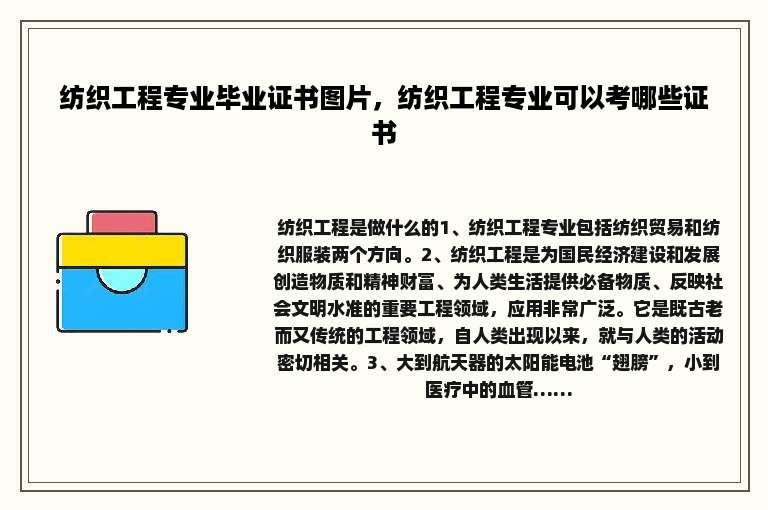 纺织工程专业毕业证书图片，纺织工程专业可以考哪些证书

纺织工程是做什么的1、纺织工程专业包括纺织贸易和纺织服装两个方向。2、纺织工程是为国民经济建设和发展创造物质和精神财富、为人类生活提供必备物质、反映社会文明水准的重要工程领域，应用非常广泛。它是既古老而又传统的工程领域，自人类出现以来，就与人类的活动密切相关。3、大到航天器的太阳能电池“翅膀”，小到医疗中的血管......